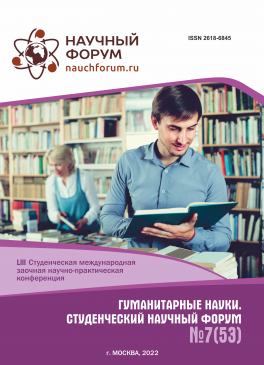 НАУЧНЫЙ ФОРУМ
nauchforum.ru

ISSN 2618-6845

LIII Студенческая международная заочная научно-практическая конференция

ГУМАНИТАРНЫЕ НАУКИ. СТУДЕНЧЕСКИЙ НАУЧНЫЙ ФОРУМ
№7(53)

г. МОСКВА, 2022